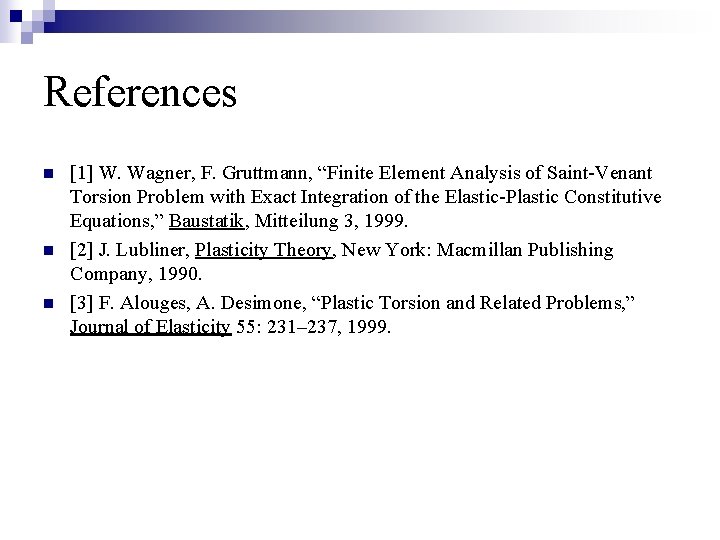 References

• [1] W. Wagner, F. Gruttmann, "Finite Element Analysis of Saint-Venant Torsion Problem with Exact Integration of the Elastic-Plastic Constitutive Equations," Baustatik, Mitteilung 3, 1999.
• [2] J. Lubliner, Plasticity Theory, New York: Macmillan Publishing Company, 1990.
• [3] F. Alouges, A. Desimone, "Plastic Torsion and Related Problems," Journal of Elasticity 55: 231–237, 1999.